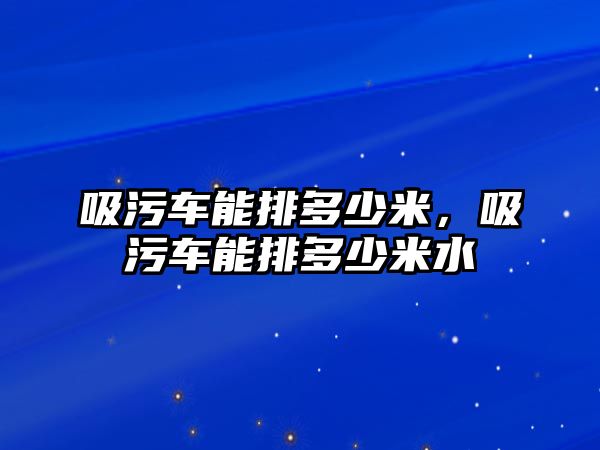 吸污车能排多少米，吸污车能排多少米水